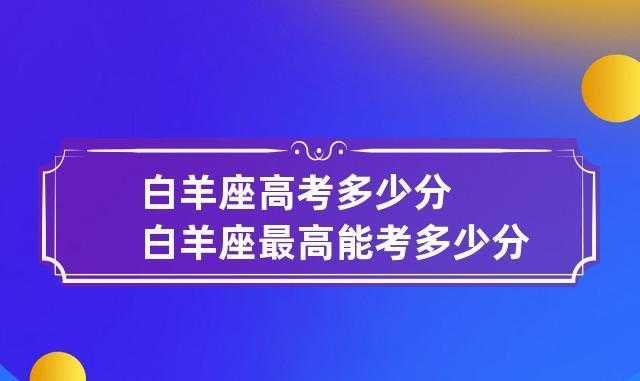 白羊座高考多少分
白羊座最高能考多少分